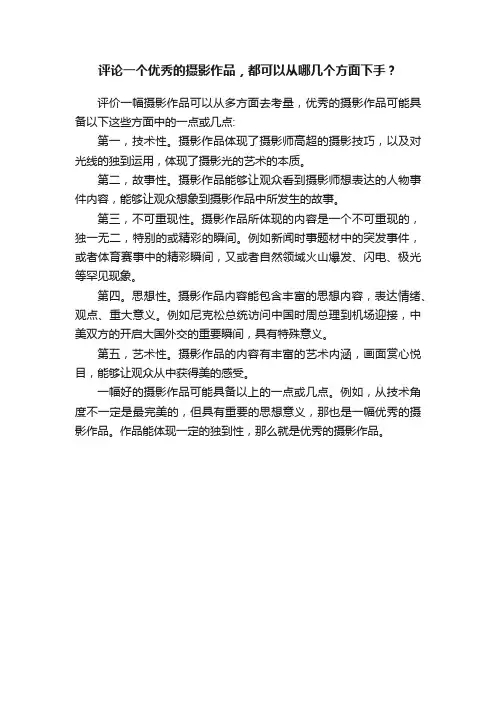 评论一个优秀的摄影作品，都可以从哪几个方面下手？

评价一幅摄影作品可以从多方面去考量，优秀的摄影作品可能具备以下这些方面中的一点或几点：

第一，技术性。摄影作品体现了摄影师高超的摄影技巧，以及对光线的独到运用，体现了摄影光的艺术的本质。

第二，故事性。摄影作品能够让观众看到摄影师想表达的人物事件内容，能够让观众想象到摄影作品中所发生的故事。

第三，不可重现性。摄影作品所体现的内容是一个不可重现的，独一无二，特别的或精彩的瞬间。例如新闻时事题材中的突发事件，或者体育赛事中的精彩瞬间，又或者自然领域火山爆发、闪电、极光等罕见现象。

第四。思想性。摄影作品内容能包含丰富的思想内容，表达情绪、观点、重大意义。例如尼克松总统访问中国时周总理到机场迎接，中美双方的开启大国外交的重要瞬间，具有特殊意义。

第五，艺术性。摄影作品的内容有丰富的艺术内涵，画面赏心悦目，能够让观众从中获得美的感受。

一幅好的摄影作品可能具备以上的一点或几点。例如，从技术角度不一定是最完美的，但具有重要的思想意义，那也是一幅优秀的摄影作品。作品能体现一定的独到性，那么就是优秀的摄影作品。